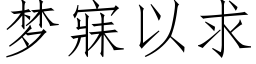 梦寐以求